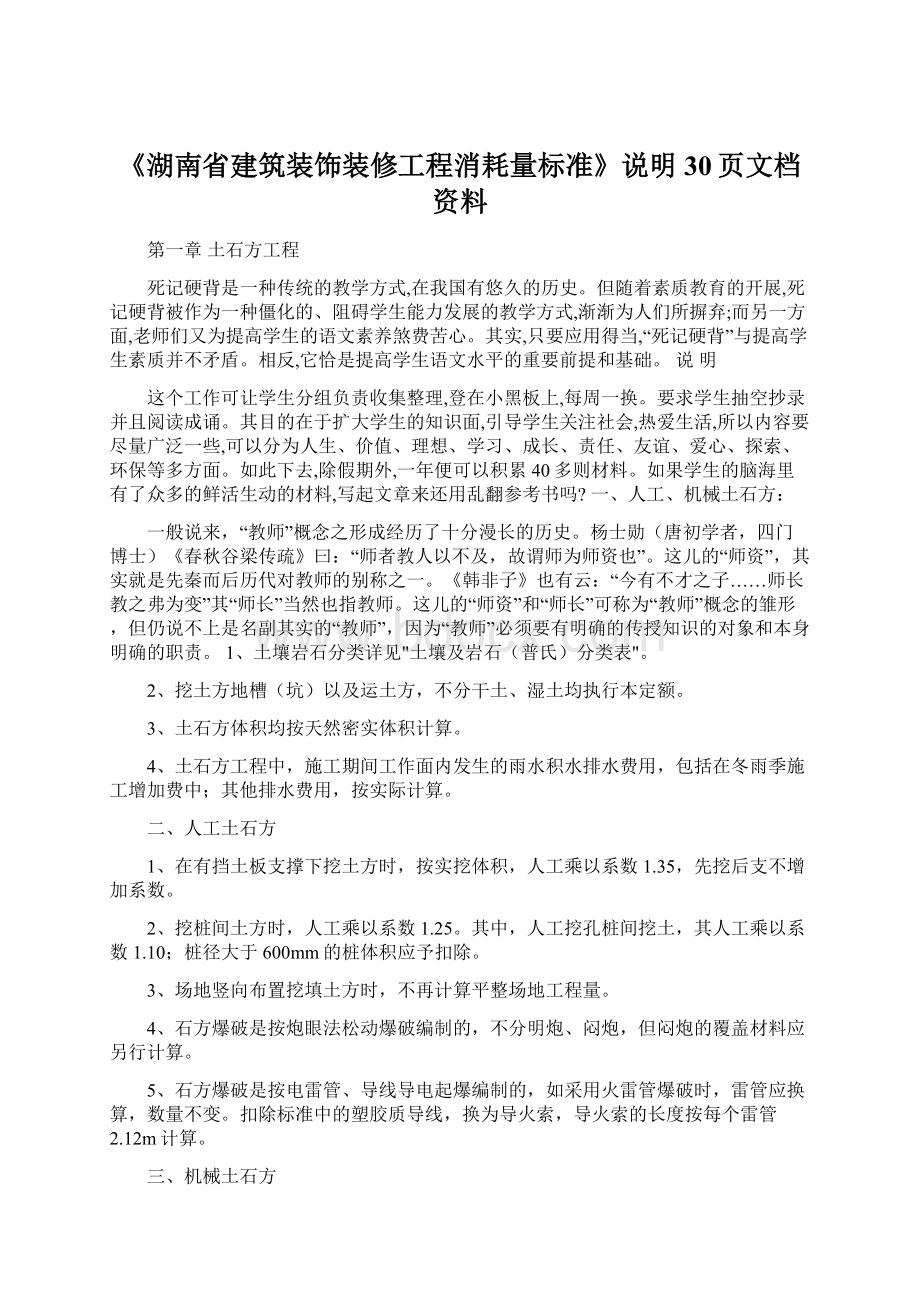 《湖南省建筑装饰装修工程消耗量标准》说明 30 页文档资料

第一章 土石方工程

死记硬背是一种传统的教学方式,在我国有悠久的历史。但随着素质教育的开展,死记硬背被作为一种僵化的、阻碍学生能力发展的教学方式,渐渐为人们所摒弃;而另一方面,老师们又为提高学生的语文素养煞费苦心。其实,只要应用得当,“死记硬背”与提高学生素质并不矛盾。相反,它恰是提高学生语文水平的重要前提和基础。 说 明

这个工作可让学生分组负责收集整理,登在小黑板上,每周一换。要求学生抽空抄录并且阅读成诵。其目的在于扩大学生的知识面,引导学生关注社会,热爱生活,所以内容要尽量广泛一些,可以分为人生、价值、理想、学习、成长、责任、友谊、爱心、探索、环保等多方面。如此下去,除假期外,一年便可以积累 40 多则材料。如果学生的脑海里有了众多的鲜活生动的材料,写起文章来还用乱翻参考书吗? 一、人工、机械土石方:

一般说来,“教师”概念之形成经历了十分漫长的历史。杨士勋(唐初学者,四门博士)《春秋谷梁传疏》曰:“师者教人以不及,故谓师为师资也”。这儿的“师资”,其实就是先秦而后历代对教师的别称之一。《韩非子》也有云:“今有不才之子……师长教之弗为变”其“师长”当然也指教师。这儿的“师资”和“师长”可称为“教师”概念的雏形,但仍说不上是名副其实的“教师”,因为“教师”必须要有明确的传授知识的对象和本身明确的职责。 1、土壤岩石分类详见"土壤及岩石(普氏)分类表"。

2、挖土方地槽(坑)以及运土方,不分干土、湿土均执行本定额。

3、土石方体积均按天然密实体积计算。

4、土石方工程中,施工期间工作面内发生的雨水积水排水费用,包括在冬雨季施工增加费中;其他排水费用,按实际计算。

二、人工土石方

1、在有挡土板支撑下挖土方时,按实挖体积,人工乘以系数 1.35,先挖后支不增加系数。

2、挖桩间土方时,人工乘以系数 1.25。其中,人工挖孔桩间挖土,其人工乘以系数 1.10;桩径大于 600mm 的桩体积应予扣除。

3、场地竖向布置挖填土方时,不再计算平整场地工程量。

4、石方爆破是按炮眼法松动爆破编制的,不分明炮、闷炮,但闷炮的覆盖材料应另行计算。

5、石方爆破是按电雷管、导线导电起爆编制的,如采用火雷管爆破时,雷管应换算,数量不变。扣除标准中的塑胶质导线,换为导火索,导火索的长度按每个雷管 2.12m 计算。

三、机械土石方